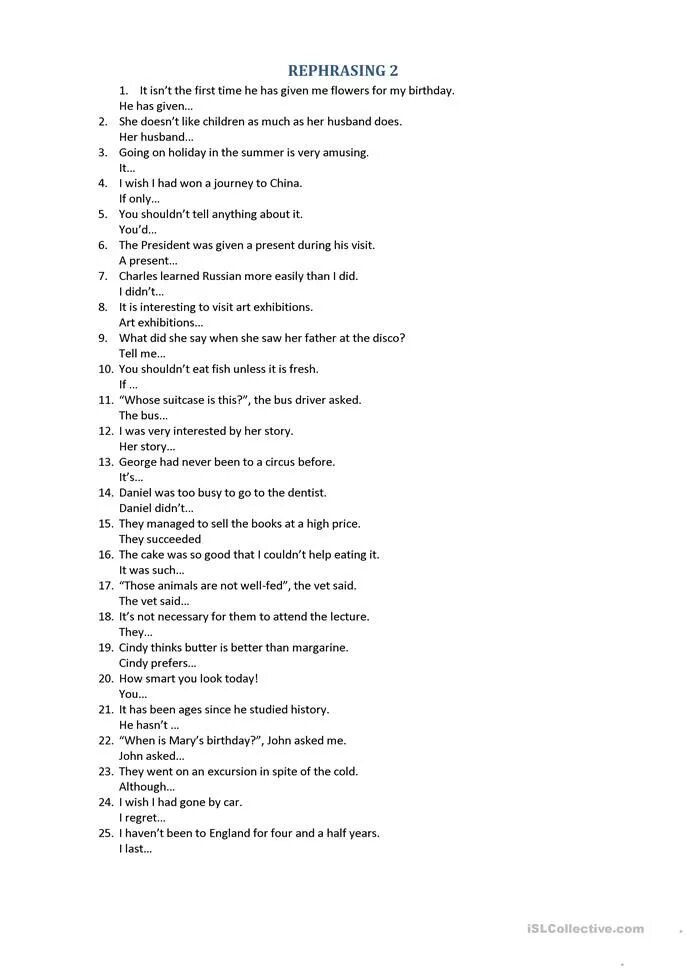 REPHRASING 2

1. It isn't the first time he has given me flowers for my birthday.
He has given...
2. She doesn't like children as much as her husband does.
Her husband...
3. Going on holiday in the summer is very amusing.
It...
4. I wish I had won a journey to China.
If only...
5. You shouldn't tell anything about it.
You'd...
6. The President was given a present during his visit.
A present...
7. Charles learned Russian more easily than I did.
I didn't...
8. It is interesting to visit art exhibitions.
Art exhibitions...
9. What did she say when she saw her father at the disco?
Tell me...
10. You shouldn't eat fish unless it is fresh.
If ...
11. "Whose suitcase is this?", the bus driver asked.
The bus...
12. I was very interested by her story.
Her story...
13. George had never been to a circus before.
It's...
14. Daniel was too busy to go to the dentist.
Daniel didn't...
15. They managed to sell the books at a high price.
They succeeded
16. The cake was so good that I couldn't help eating it.
It was such...
17. "Those animals are not well-fed", the vet said.
The vet said...
18. It's not necessary for them to attend the lecture.
They...
19. Cindy thinks butter is better than margarine.
Cindy prefers...
20. How smart you look today!
You...
21. It has been ages since he studied history.
He hasn't ...
22. "When is Mary's birthday?", John asked me.
John asked...
23. They went on an excursion in spite of the cold.
Although...
24. I wish I had gone by car.
I regret...
25. I haven't been to England for four and a half years.
I last...

iSLCollective.com